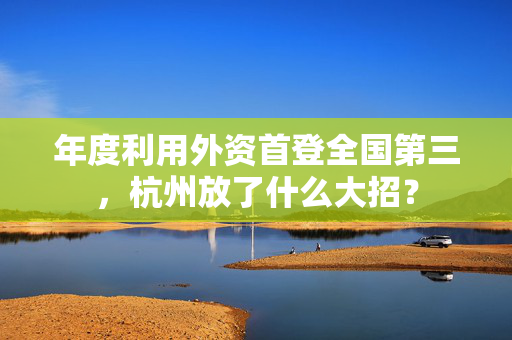 年度利用外资首登全国第三，杭州放了什么大招？